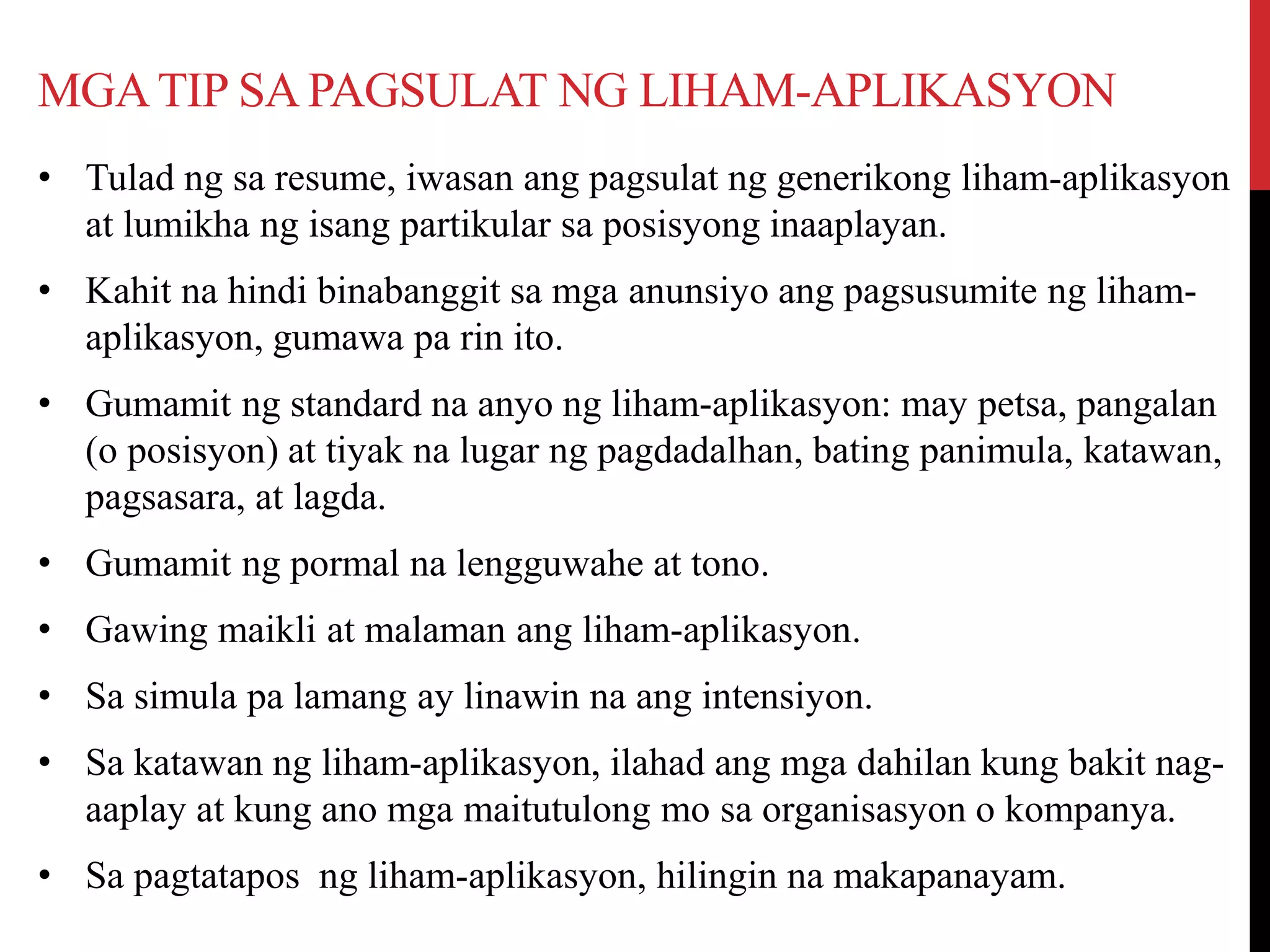 MGA TIP SA PAGSULAT NG LIHAM-APLIKASYON

• Tulad ng sa resume, iwasan ang pagsulat ng generikong liham-aplikasyon at lumikha ng isang partikular sa posisyong inaaplayan.

• Kahit na hindi binabanggit sa mga anunsiyo ang pagsusumite ng liham-aplikasyon, gumawa pa rin ito.

• Gumamit ng standard na anyo ng liham-aplikasyon: may petsa, pangalan (o posisyon) at tiyak na lugar ng pagdadalhan, bating panimula, katawan, pagsasara, at lagda.

• Gumamit ng pormal na lengguwahe at tono.

• Gawing maikli at malaman ang liham-aplikasyon.

• Sa simula pa lamang ay linawin na ang intensiyon.

• Sa katawan ng liham-aplikasyon, ilahad ang mga dahilan kung bakit nag-aaplay at kung ano mga maitutulong mo sa organisasyon o kompanya.

• Sa pagtatapos ng liham-aplikasyon, hilingin na makapanayam.